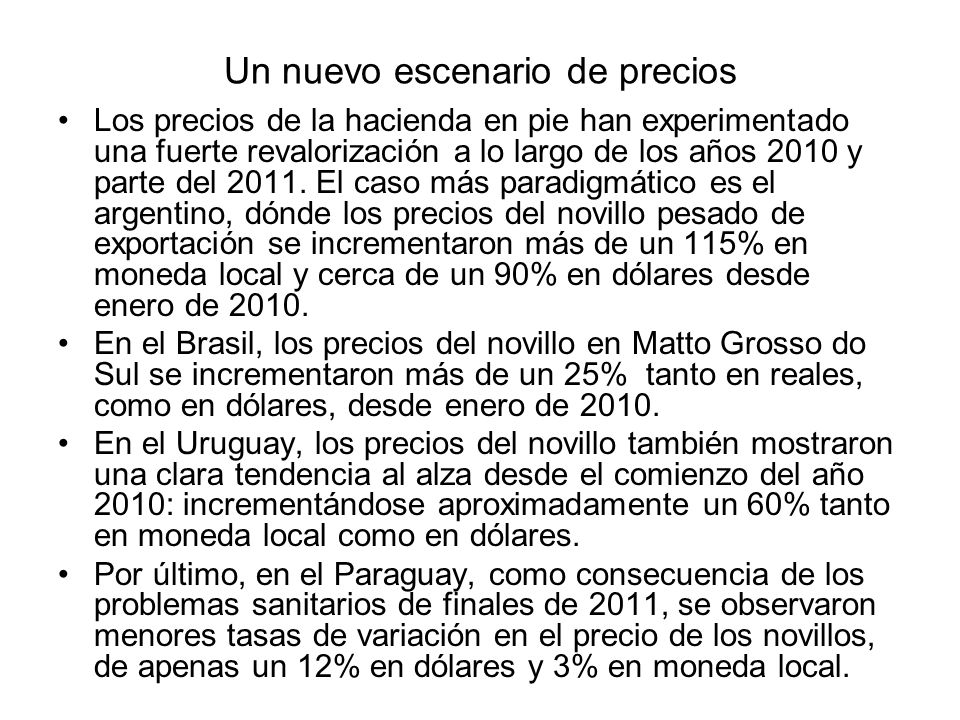 Un nuevo escenario de precios

• Los precios de la hacienda en pie han experimentado una fuerte revalorización a lo largo de los años 2010 y parte del 2011. El caso más paradigmático es el argentino, dónde los precios del novillo pesado de exportación se incrementaron más de un 115% en moneda local y cerca de un 90% en dólares desde enero de 2010.

• En el Brasil, los precios del novillo en Matto Grosso do Sul se incrementaron más de un 25% tanto en reales, como en dólares, desde enero de 2010.

• En el Uruguay, los precios del novillo también mostraron una clara tendencia al alza desde el comienzo del año 2010: incrementándose aproximadamente un 60% tanto en moneda local como en dólares.

• Por último, en el Paraguay, como consecuencia de los problemas sanitarios de finales de 2011, se observaron menores tasas de variación en el precio de los novillos, de apenas un 12% en dólares y 3% en moneda local.